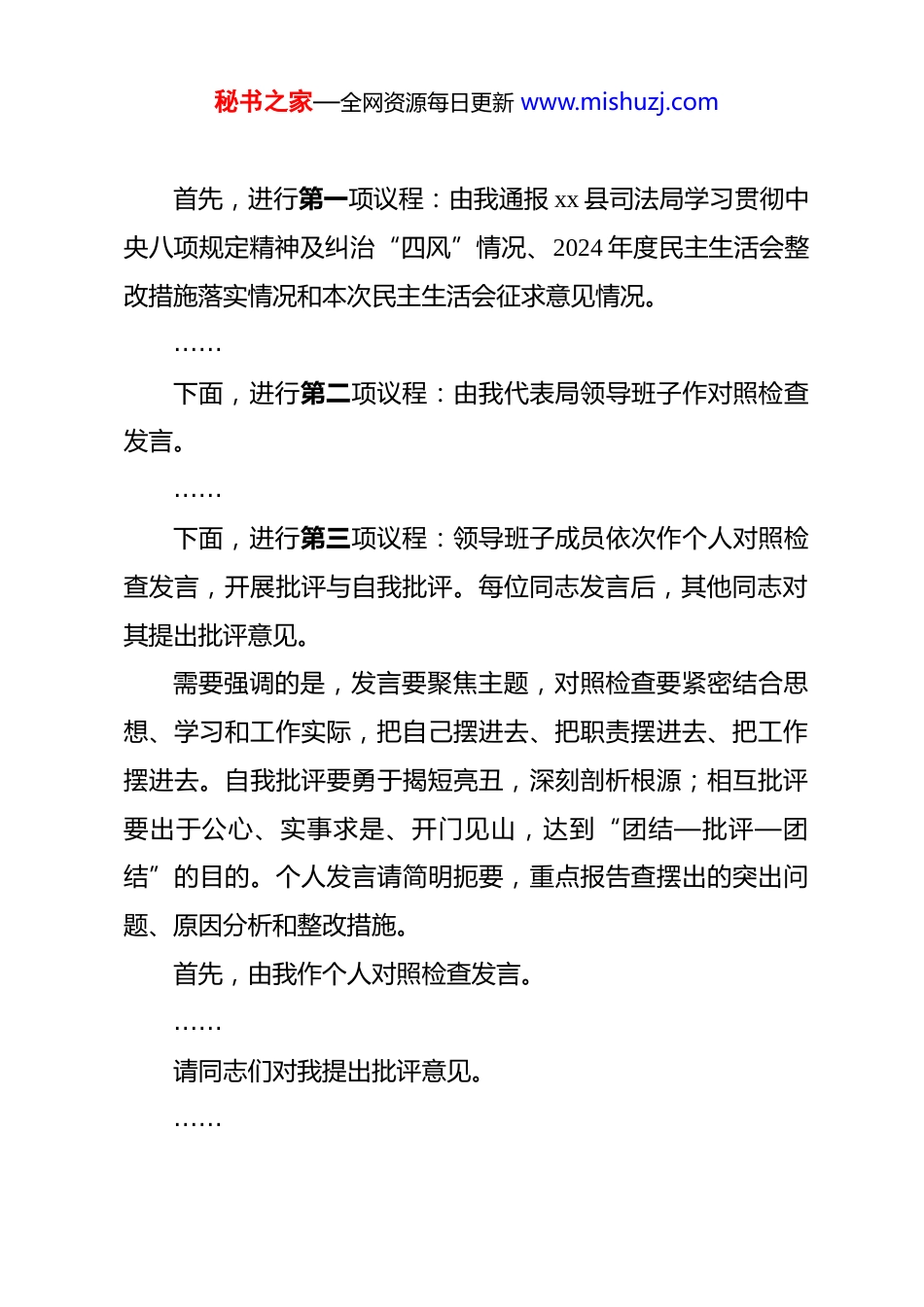 秘书之家—全网资源每日更新 www.mishuzj.com

首先，进行第一项议程：由我通报 xx 县司法局学习贯彻中央八项规定精神及纠治“四风”情况、2024 年度民主生活会整改措施落实情况和本次民主生活会征求意见情况。

……

下面，进行第二项议程：由我代表局领导班子作对照检查发言。

……

下面，进行第三项议程：领导班子成员依次作个人对照检查发言，开展批评与自我批评。每位同志发言后，其他同志对其提出批评意见。

需要强调的是，发言要聚焦主题，对照检查要紧密结合思想、学习和工作实际，把自己摆进去、把职责摆进去、把工作摆进去。自我批评要勇于揭短亮丑，深刻剖析根源；相互批评要出于公心、实事求是、开门见山，达到“团结—批评—团结”的目的。个人发言请简明扼要，重点报告查摆出的突出问题、原因分析和整改措施。

首先，由我作个人对照检查发言。

……

请同志们对我提出批评意见。

……